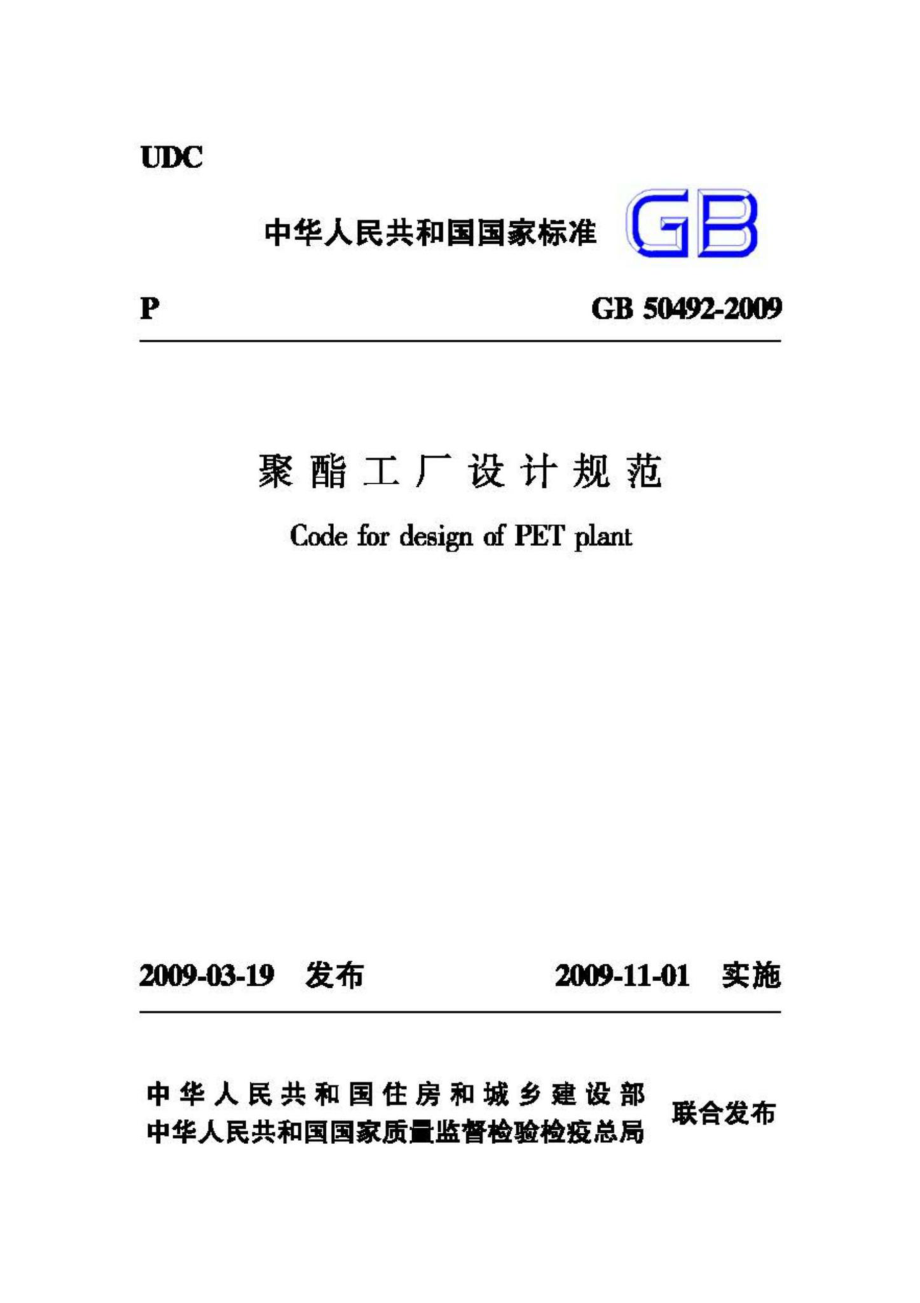 UDC

中华人民共和国国家标准 GB

P GB 50492-2009

聚酯工厂设计规范

Code for design of PET plant

2009-03-19 发布 2009-11-01 实施

中华人民共和国住房和城乡建设部
中华人民共和国国家质量监督检验检疫总局 联合发布